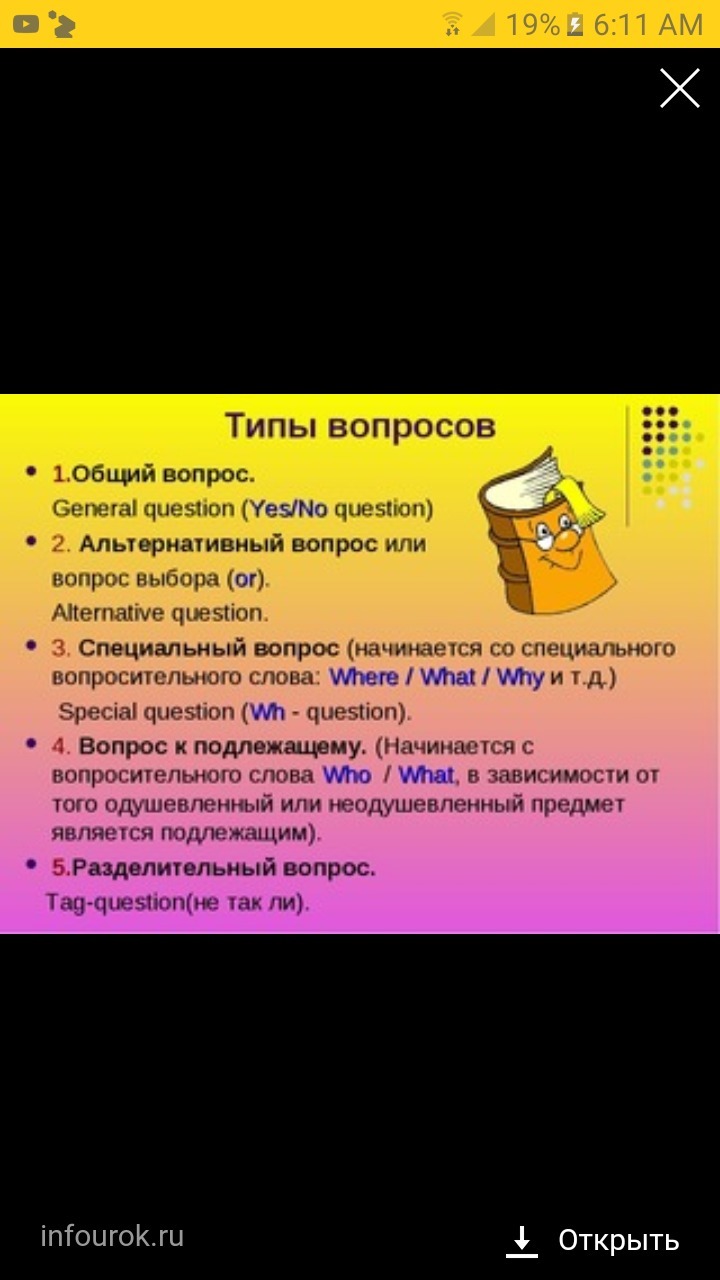 19% 6:11 AM

Типы вопросов

• 1.Общий вопрос.
General question (Yes/No question)

• 2. Альтернативный вопрос или вопрос выбора (or).
Alternative question.

• 3. Специальный вопрос (начинается со специального вопросительного слова: Where / What / Why и т.д.)
Special question (Wh - question).

• 4. Вопрос к подлежащему. (Начинается с вопросительного слова Who / What, в зависимости от того одушевленный или неодушевленный предмет является подлежащим).

• 5.Разделительный вопрос.
Tag-question(не так ли).

infourok.ru

Открыть